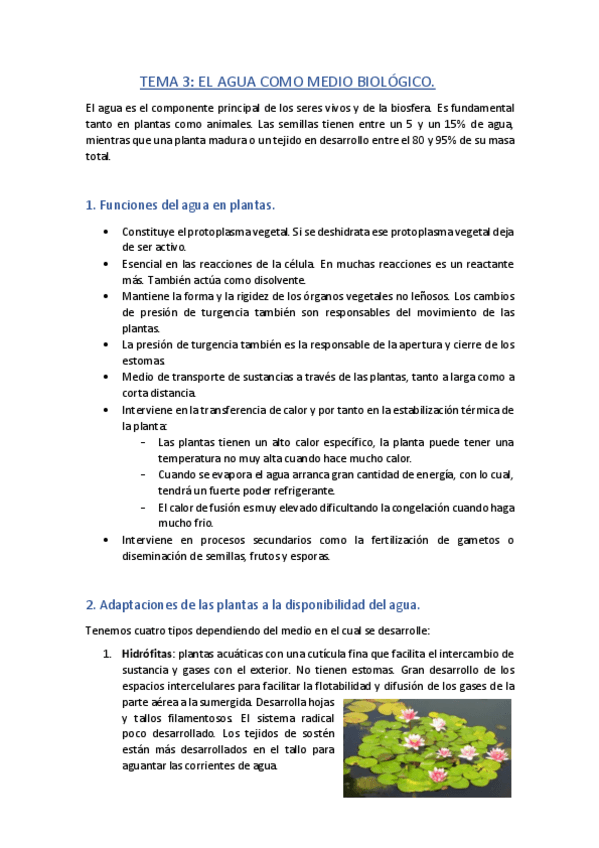 TEMA 3: EL AGUA COMO MEDIO BIOLÓGICO.

El agua es el componente principal de los seres vivos y de la biosfera. Es fundamental tanto en plantas como animales. Las semillas tienen entre un 5 y un 15% de agua, mientras que una planta madura o un tejido en desarrollo entre el 80 y 95% de su masa total.

1. Funciones del agua en plantas.

• Constituye el protoplasma vegetal. Si se deshidrata ese protoplasma vegetal deja de ser activo.
• Esencial en las reacciones de la célula. En muchas reacciones es un reactante más. También actúa como disolvente.
• Mantiene la forma y la rigidez de los órganos vegetales no leñosos. Los cambios de presión de turgencia también son responsables del movimiento de las plantas.
• La presión de turgencia también es la responsable de la apertura y cierre de los estomas.
• Medio de transporte de sustancias a través de las plantas, tanto a larga como a corta distancia.
• Interviene en la transferencia de calor y por tanto en la estabilización térmica de la planta:
- Las plantas tienen un alto calor específico, la planta puede tener una temperatura no muy alta cuando hace mucho calor.
- Cuando se evapora el agua arranca gran cantidad de energía, con lo cual, tendrá un fuerte poder refrigerante.
- El calor de fusión es muy elevado dificultando la congelación cuando haga mucho frio.
• Interviene en procesos secundarios como la fertilización de gametos o diseminación de semillas, frutos y esporas.

2. Adaptaciones de las plantas a la disponibilidad del agua.

Tenemos cuatro tipos dependiendo del medio en el cual se desarrolle:

1. Hidrófitas: plantas acuáticas con una cutícula fina que facilita el intercambio de sustancia y gases con el exterior. No tienen estomas. Gran desarrollo de los espacios intercelulares para facilitar la flotabilidad y difusión de los gases de la parte aérea a la sumergida. Desarrolla hojas y tallos filamentosos. El sistema radical poco desarrollado. Los tejidos de sostén están más desarrollados en el tallo para aguantar las corrientes de agua.